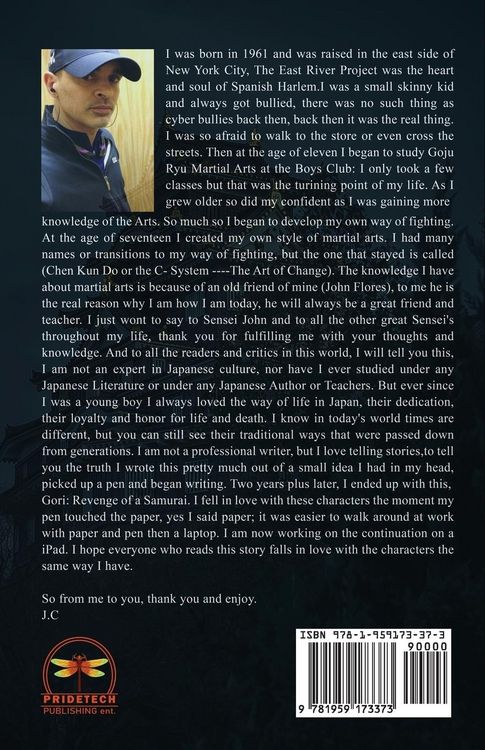 I was born in 1961 and was raised in the east side of New York City, The East River Project was the heart and soul of Spanish Harlem.I was a small skinny kid and always got bullied, there was no such thing as cyber bullies back then, back then it was the real thing. I was so afraid to walk to the store or even cross the streets. Then at the age of eleven I began to study Goju Ryu Martial Arts at the Boys Club: I only took a few classes but that was the turining point of my life. As I grew older so did my confident as I was gaining more knowledge of the Arts. So much so I began to develop my own way of fighting. At the age of seventeen I created my own style of martial arts. I had many names or transitions to my way of fighting, but the one that stayed is called (Chen Kun Do or the C- System ----The Art of Change). The knowledge I have about martial arts is because of an old friend of mine (John Flores), to me he is the real reason why I am how I am today, he will always be a great friend and teacher. I just wont to say to Sensei John and to all the other great Sensei's throughout my life, thank you for fulfilling me with your thoughts and knowledge. And to all the readers and critics in this world, I will tell you this, I am not an expert in Japanese culture, nor have I ever studied under any Japanese Literature or under any Japanese Author or Teachers. But ever since I was a young boy I always loved the way of life in Japan, their dedication, their loyalty and honor for life and death. I know in today's world times are different, but you can still see their traditional ways that were passed down from generations. I am not a professional writer, but I love telling stories,to tell you the truth I wrote this pretty much out of a small idea I had in my head, picked up a pen and began writing. Two years plus later, I ended up with this, Gori: Revenge of a Samurai. I fell in love with these characters the moment my pen touched the paper, yes I said paper; it was easier to walk around at work with paper and pen then a laptop. I am now working on the continuation on a iPad. I hope everyone who reads this story falls in love with the characters the same way I have.

So from me to you, thank you and enjoy.
J.C

PRIDETECH
PUBLISHING ent.

ISBN 978-1-959173-37-3
90000
9 781959 173373